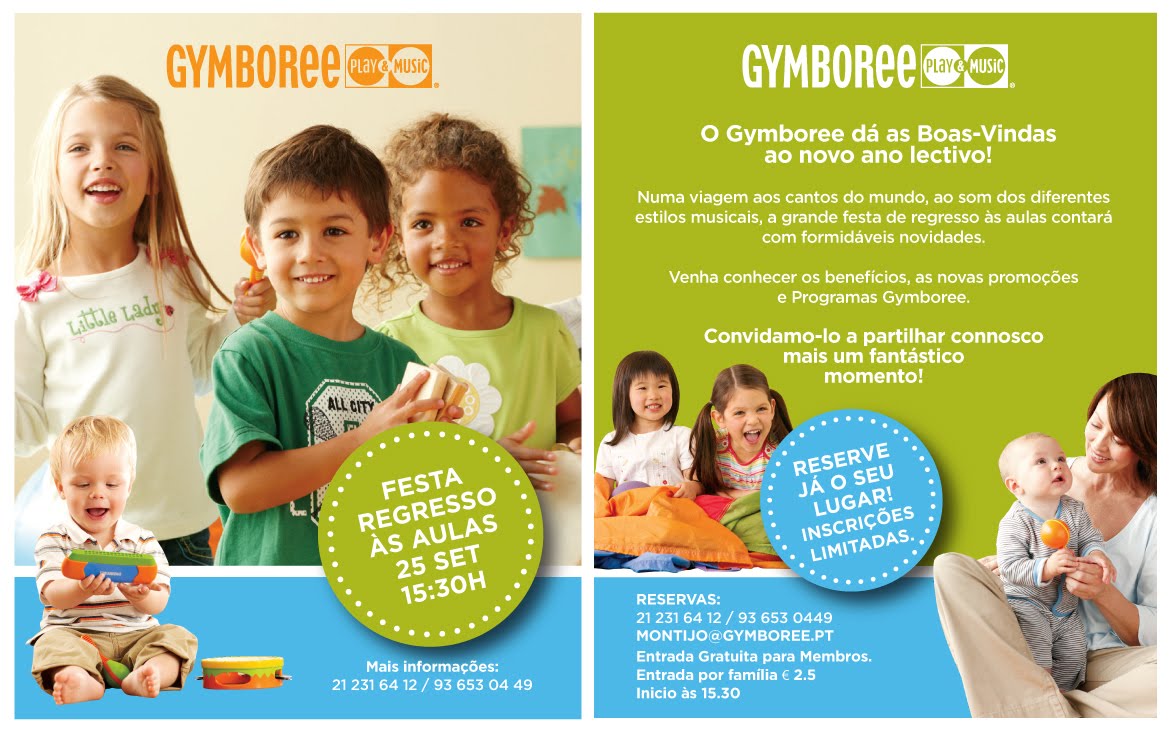 GYMBOREE PLAY & MUSIC

Little Lady

ALL CITY

FESTA REGRESSO ÀS AULAS 25 SET 15:30H

Mais informações:
21 231 64 12 / 93 653 04 49

GYMBOREE PLAY & MUSIC

O Gymboree dá as Boas-Vindas ao novo ano lectivo!

Numa viagem aos cantos do mundo, ao som dos diferentes estilos musicais, a grande festa de regresso às aulas contará com formidáveis novidades.

Venha conhecer os benefícios, as novas promoções e Programas Gymboree.

Convidamo-lo a partilhar connosco mais um fantástico momento!

RESERVE JÁ O SEU LUGAR! INSCRIÇÕES LIMITADAS.

RESERVAS:
21 231 64 12 / 93 653 0449
MONTIJO@GYMBOREE.PT
Entrada Gratuita para Membros.
Entrada por família € 2.5
Inicio às 15.30